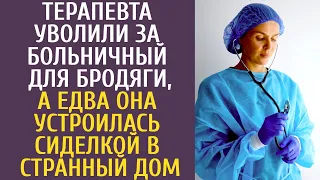 ТЕРАПЕВТА УВОЛИЛИ ЗА БОЛЬНИЧНЫЙ ДЛЯ БРОДЯГИ, А ЕДВА ОНА УСТРОИЛАСЬ СИДЕЛКОЙ В СТРАННЫЙ ДОМ